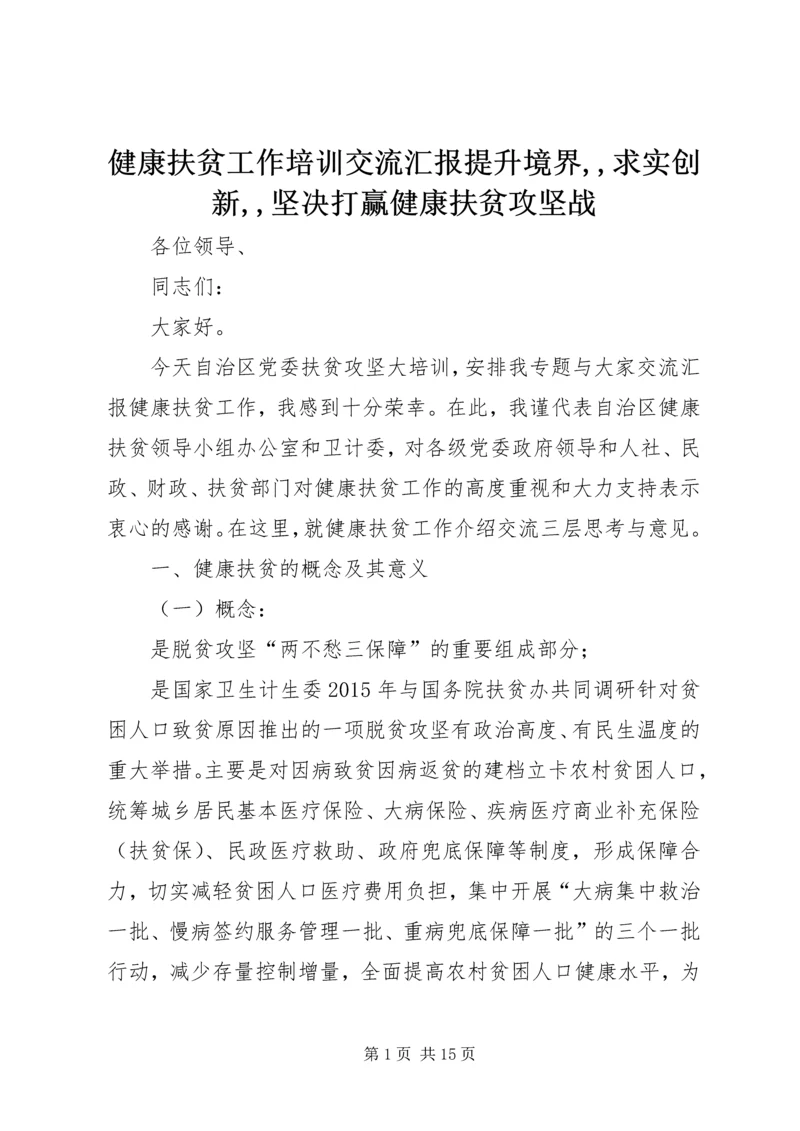 健康扶贫工作培训交流汇报提升境界,,求实创新,,坚决打赢健康扶贫攻坚战

各位领导、

同志们：

大家好。

今天自治区党委扶贫攻坚大培训，安排我专题与大家交流汇报健康扶贫工作，我感到十分荣幸。在此，我谨代表自治区健康扶贫领导小组办公室和卫计委，对各级党委政府领导和人社、民政、财政、扶贫部门对健康扶贫工作的高度重视和大力支持表示衷心的感谢。在这里，就健康扶贫工作介绍交流三层思考与意见。

一、健康扶贫的概念及其意义

（一）概念：

是脱贫攻坚“两不愁三保障”的重要组成部分；

是国家卫生计生委2015年与国务院扶贫办共同调研针对贫困人口致贫原因推出的一项脱贫攻坚有政治高度、有民生温度的重大举措。主要是对因病致贫因病返贫的建档立卡农村贫困人口，统筹城乡居民基本医疗保险、大病保险、疾病医疗商业补充保险（扶贫保）、民政医疗救助、政府兜底保障等制度，形成保障合力，切实减轻贫困人口医疗费用负担，集中开展“大病集中救治一批、慢病签约服务管理一批、重病兜底保障一批”的三个一批行动，减少存量控制增量，全面提高农村贫困人口健康水平，为

第1页 共15页